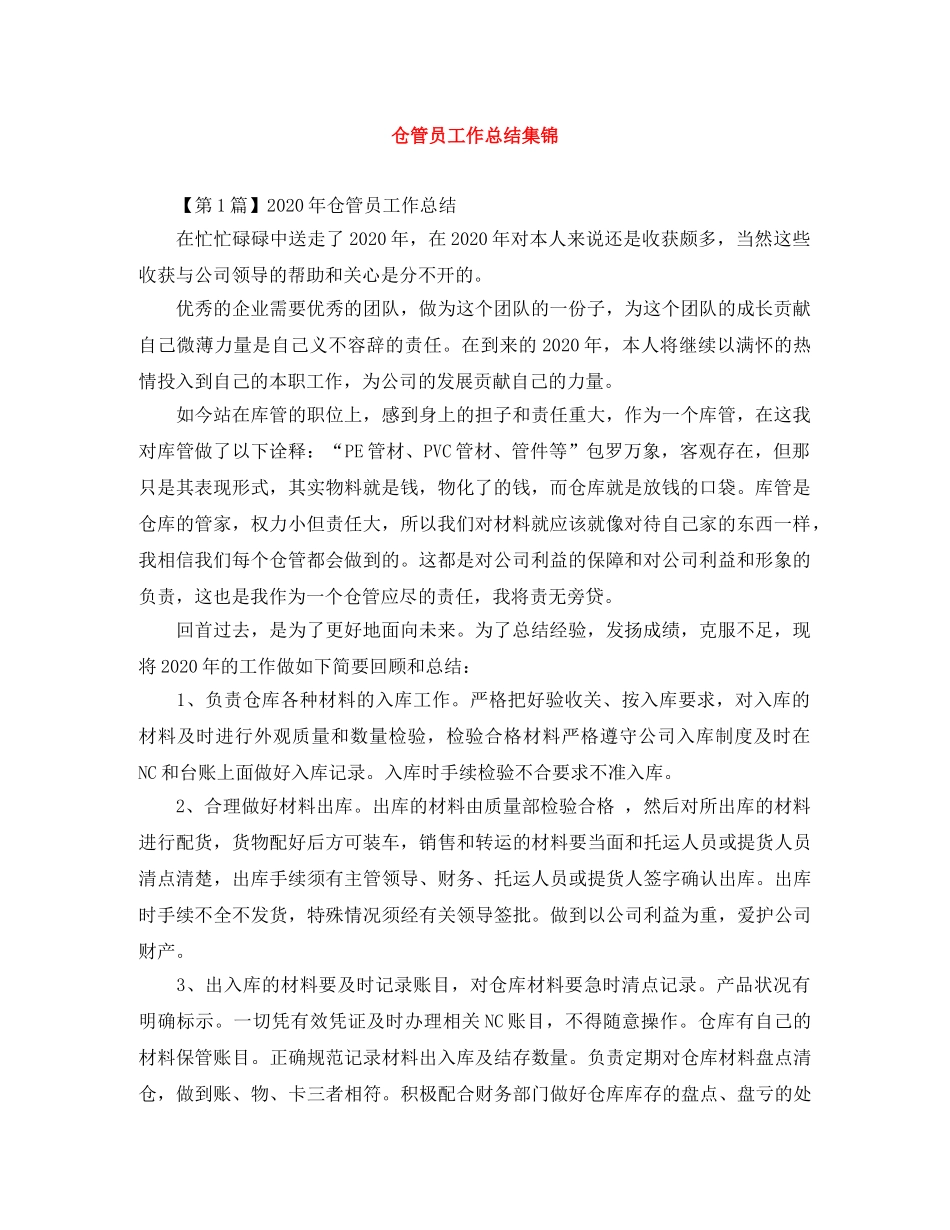 仓管员工作总结集锦

【第1篇】2020年仓管员工作总结

在忙忙碌碌中送走了2020年，在2020年对本人来说还是收获颇多，当然这些收获与公司领导的帮助和关心是分不开的。

优秀的企业需要优秀的团队，做为这个团队的一份子，为这个团队的成长贡献自己微薄力量是自己义不容辞的责任。在到来的2020年，本人将继续以满怀的热情投入到自己的本职工作，为公司的发展贡献自己的力量。

如今站在库管的职位上，感到身上的担子和责任重大，作为一个库管，在这我对库管做了以下诠释：“PE管材、PVC管材、管件等”包罗万象，客观存在，但那只是其表现形式，其实物料就是钱，物化了的钱，而仓库就是放钱的口袋。库管是仓库的管家，权力小但责任大，所以我们对材料就应该就像对待自己家的东西一样，我相信我们每个仓管都会做到的。这都是对公司利益的保障和对公司利益和形象的负责，这也是我作为一个仓管应尽的责任，我将责无旁贷。

回首过去，是为了更好地面向未来。为了总结经验，发扬成绩，克服不足，现将2020年的工作做如下简要回顾和总结：

1、负责仓库各种材料的入库工作。严格把好验收关、按入库要求，对入库的材料及时进行外观质量和数量检验，检验合格材料严格遵守公司入库制度及时在NC和台账上面做好入库记录。入库时手续检验不合要求不准入库。

2、合理做好材料出库。出库的材料由质量部检验合格 ，然后对所出库的材料进行配货，货物配好后方可装车，销售和转运的材料要当面和托运人员或提货人员清点清楚，出库手续须有主管领导、财务、托运人员或提货人签字确认出库。出库时手续不全不发货，特殊情况须经有关领导签批。做到以公司利益为重，爱护公司财产。

3、出入库的材料要及时记录账目，对仓库材料要急时清点记录。产品状况有明确标示。一切凭有效凭证及时办理相关NC账目，不得随意操作。仓库有自己的材料保管账目。正确规范记录材料出入库及结存数量。负责定期对仓库材料盘点清仓，做到账、物、卡三者相符。积极配合财务部门做好仓库库存的盘点、盘亏的处